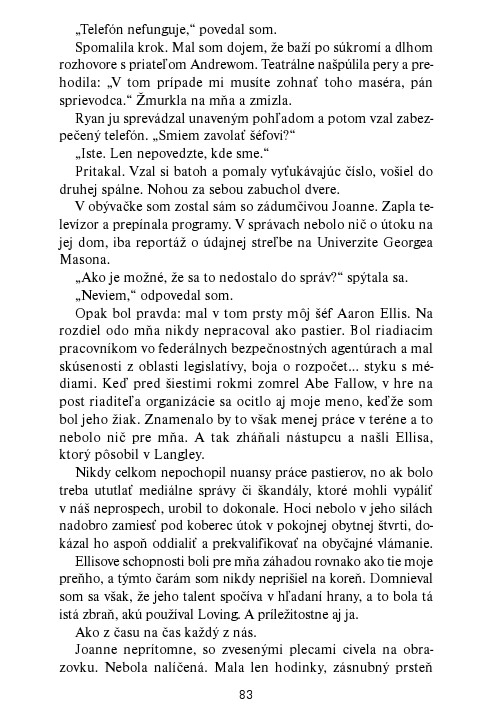 „Telefón nefunguje,“ povedal som.

Spomalila krok. Mal som dojem, že baží po súkromí a dlhom rozhovore s priateľom Andrewom. Teatrálne našpúlila pery a prehodila: „V tom prípade mi musíte zohnať toho maséra, pán sprievodca.“ Žmurkla na mňa a zmizla.

Ryan ju sprevádzal unaveným pohľadom a potom vzal zabezpečený telefón. „Smiem zavolať šéfovi?“

„Iste. Len nepovedzte, kde sme.“

Pritakal. Vzal si batoh a pomaly vyťukávajúc číslo, vošiel do druhej spálne. Nohou za sebou zabuchol dvere.

V obývačke som zostal sám so zádumčivou Joanne. Zapla televízor a prepínala programy. V správach nebolo nič o útoku na jej dom, iba reportáž o údajnej streľbe na Univerzite Georgea Masona.

„Ako je možné, že sa to nedostalo do správ?“ spýtala sa.

„Neviem,“ odpovedal som.

Opak bol pravda: mal v tom prsty môj šéf Aaron Ellis. Na rozdiel odo mňa nikdy nepracoval ako pastier. Bol riadiacim pracovníkom vo federálnych bezpečnostných agentúrach a mal skúsenosti z oblasti legislatívy, boja o rozpočet... styku s médiami. Keď pred šiestimi rokmi zomrel Abe Fallow, v hre na post riaditeľa organizácie sa ocitlo aj moje meno, keďže som bol jeho žiak. Znamenalo by to však menej práce v teréne a to nebolo nič pre mňa. A tak zháňali nástupcu a našli Ellisa, ktorý pôsobil v Langley.

Nikdy celkom nepochopil nuansy práce pastierov, no ak bolo treba ututlať mediálne správy či škandály, ktoré mohli vypáliť v náš neprospech, urobil to dokonale. Hoci nebolo v jeho silách nadobro zamiesť pod koberec útok v pokojnej obytnej štvrti, dokázal ho aspoň oddialiť a prekvalifikovať na obyčajné vlámanie.

Ellisove schopnosti boli pre mňa záhadou rovnako ako tie moje preňho, a týmto čarám som nikdy neprišiel na koreň. Domnieval som sa však, že jeho talent spočíva v hľadaní hrany, a to bola tá istá zbraň, akú používal Loving. A príležitostne aj ja.

Ako z času na čas každý z nás.

Joanne neprítomne, so zvesenými plecami civela na obrazovku. Nebola nalíčená. Mala len hodinky, zásnubný prsteň

83